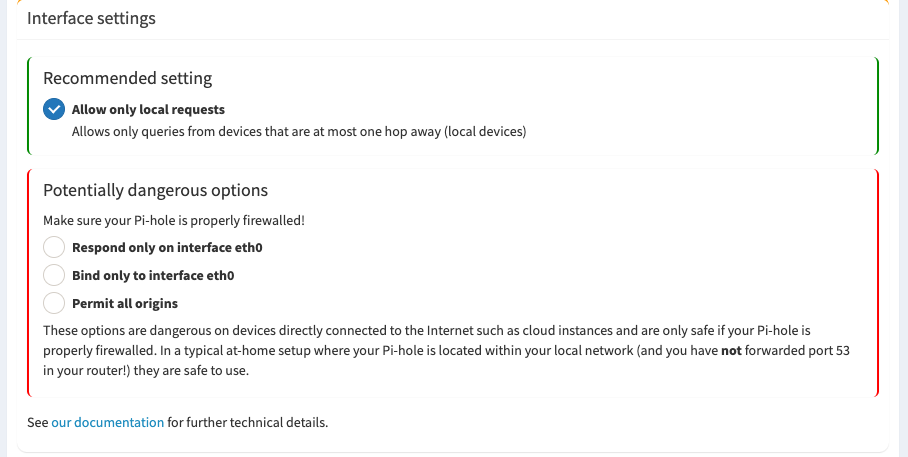 Interface settings

Recommended setting

Allow only local requests
Allows only queries from devices that are at most one hop away (local devices)

Potentially dangerous options

Make sure your Pi-hole is properly firewalled!

Respond only on interface eth0

Bind only to interface eth0

Permit all origins

These options are dangerous on devices directly connected to the Internet such as cloud instances and are only safe if your Pi-hole is properly firewalled. In a typical at-home setup where your Pi-hole is located within your local network (and you have not forwarded port 53 in your router!) they are safe to use.

See our documentation for further technical details.